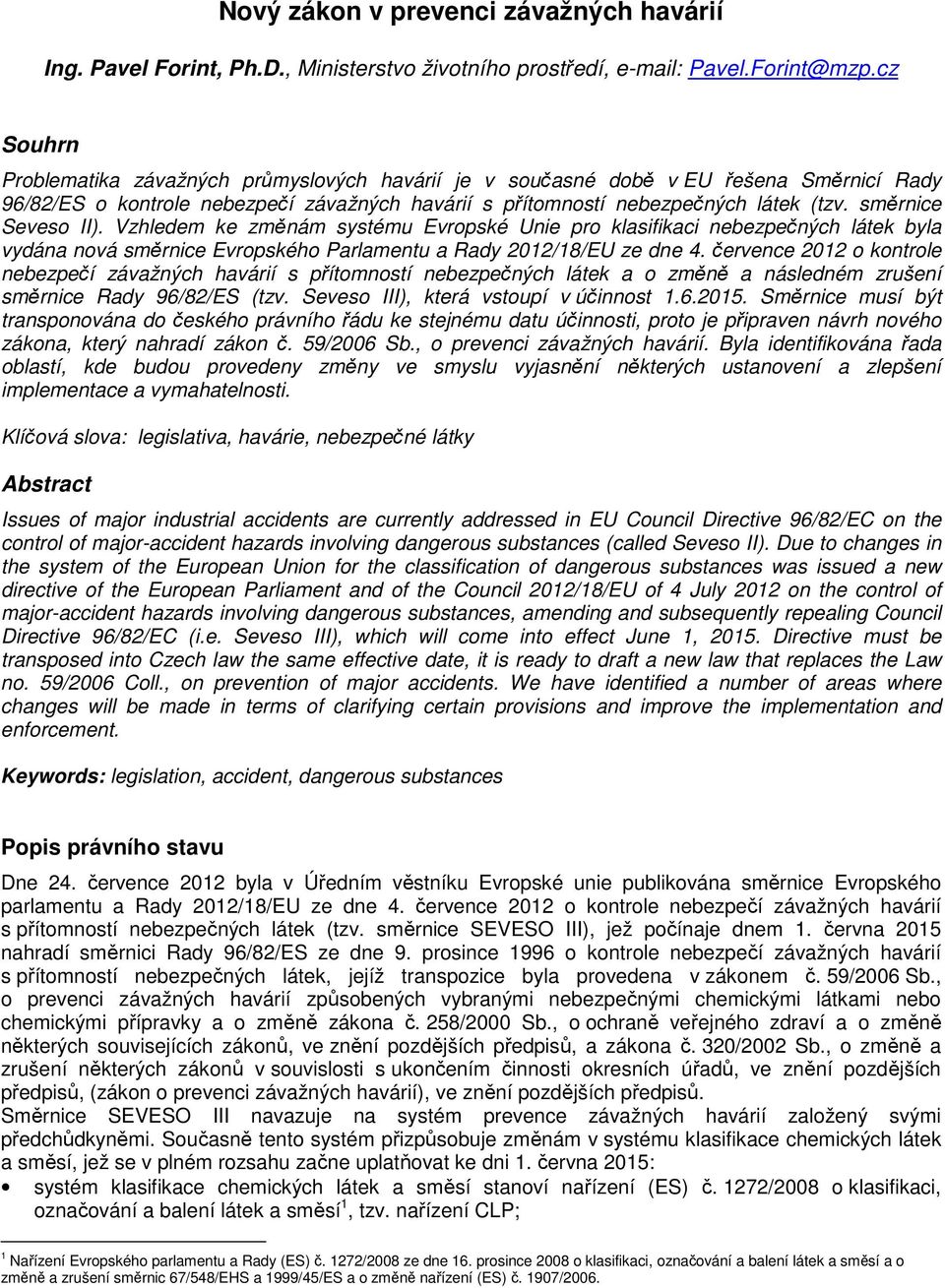 Nový zákon v prevenci závažných havárií

Ing. Pavel Forint, Ph.D., Ministerstvo životního prostředí, e-mail: Pavel.Forint@mzp.cz

Souhrn

Problematika závažných průmyslových havárií je v současné době v EU řešena Směrnicí Rady 96/82/ES o kontrole nebezpečí závažných havárií s přítomností nebezpečných látek (tzv. směrnice Seveso II). Vzhledem ke změnám systému Evropské Unie pro klasifikaci nebezpečných látek byla vydána nová směrnice Evropského Parlamentu a Rady 2012/18/EU ze dne 4. července 2012 o kontrole nebezpečí závažných havárií s přítomností nebezpečných látek a o změně a následném zrušení směrnice Rady 96/82/ES (tzv. Seveso III), která vstoupí v účinnost 1.6.2015. Směrnice musí být transponována do českého právního řádu ke stejnému datu účinnosti, proto je připraven návrh nového zákona, který nahradí zákon č. 59/2006 Sb., o prevenci závažných havárií. Byla identifikována řada oblastí, kde budou provedeny změny ve smyslu vyjasnění některých ustanovení a zlepšení implementace a vymahatelnosti.

Klíčová slova: legislativa, havárie, nebezpečné látky

Abstract

Issues of major industrial accidents are currently addressed in EU Council Directive 96/82/EC on the control of major-accident hazards involving dangerous substances (called Seveso II). Due to changes in the system of the European Union for the classification of dangerous substances was issued a new directive of the European Parliament and of the Council 2012/18/EU of 4 July 2012 on the control of major-accident hazards involving dangerous substances, amending and subsequently repealing Council Directive 96/82/EC (i.e. Seveso III), which will come into effect June 1, 2015. Directive must be transposed into Czech law the same effective date, it is ready to draft a new law that replaces the Law no. 59/2006 Coll., on prevention of major accidents. We have identified a number of areas where changes will be made in terms of clarifying certain provisions and improve the implementation and enforcement.

Keywords: legislation, accident, dangerous substances

Popis právního stavu

Dne 24. července 2012 byla v Úředním věstníku Evropské unie publikována směrnice Evropského parlamentu a Rady 2012/18/EU ze dne 4. července 2012 o kontrole nebezpečí závažných havárií s přítomností nebezpečných látek (tzv. směrnice SEVESO III), jež počínaje dnem 1. června 2015 nahradí směrnici Rady 96/82/ES ze dne 9. prosince 1996 o kontrole nebezpečí závažných havárií s přítomností nebezpečných látek, jejíž transpozice byla provedena v zákonem č. 59/2006 Sb., o prevenci závažných havárií způsobených vybranými nebezpečnými chemickými látkami nebo chemickými přípravky a o změně zákona č. 258/2000 Sb., o ochraně veřejného zdraví a o změně některých souvisejících zákonů, ve znění pozdějších předpisů, a zákona č. 320/2002 Sb., o změně a zrušení některých zákonů v souvislosti s ukončením činnosti okresních úřadů, ve znění pozdějších předpisů, (zákon o prevenci závažných havárií), ve znění pozdějších předpisů.
Směrnice SEVESO III navazuje na systém prevence závažných havárií založený svými předchůdkyněmi. Současně tento systém přizpůsobuje změnám v systému klasifikace chemických látek a směsí, jež se v plném rozsahu začne uplatňovat ke dni 1. června 2015:
• systém klasifikace chemických látek a směsí stanoví nařízení (ES) č. 1272/2008 o klasifikaci, označování a balení látek a směsí$^1$, tzv. nařízení CLP;

$^1$ Nařízení Evropského parlamentu a Rady (ES) č. 1272/2008 ze dne 16. prosince 2008 o klasifikaci, označování a balení látek a směsí a o změně a zrušení směrnic 67/548/EHS a 1999/45/ES a o změně nařízení (ES) č. 1907/2006.